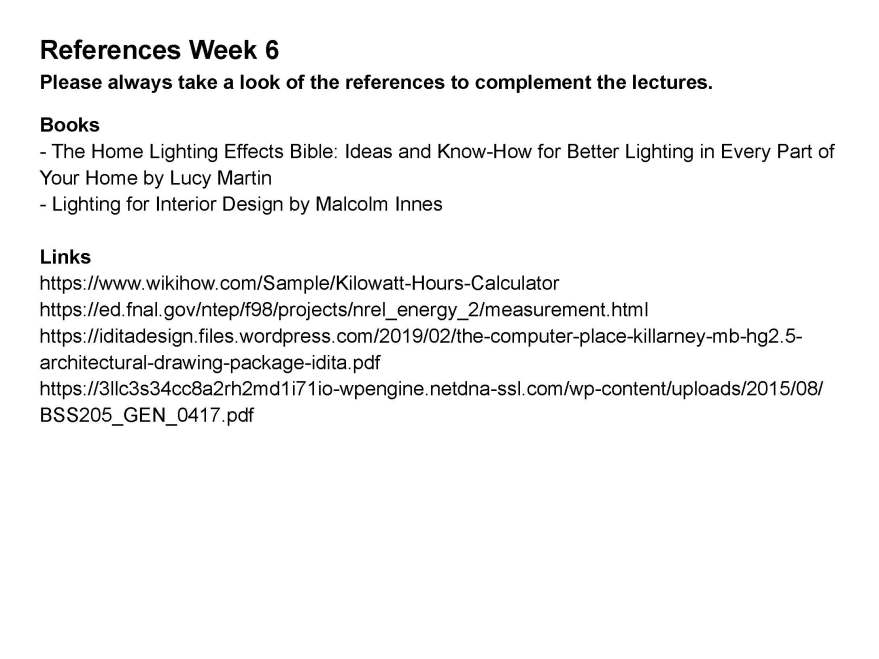 References Week 6
Please always take a look of the references to complement the lectures.

Books
- The Home Lighting Effects Bible: Ideas and Know-How for Better Lighting in Every Part of Your Home by Lucy Martin
- Lighting for Interior Design by Malcolm Innes

Links
https://www.wikihow.com/Sample/Kilowatt-Hours-Calculator
https://ed.fnal.gov/ntep/f98/projects/nrel_energy_2/measurement.html
https://iditadesign.files.wordpress.com/2019/02/the-computer-place-killarney-mb-hg2.5-architectural-drawing-package-idita.pdf
https://3llc3s34cc8a2rh2md1i71io-wpengine.netdna-ssl.com/wp-content/uploads/2015/08/BSS205_GEN_0417.pdf